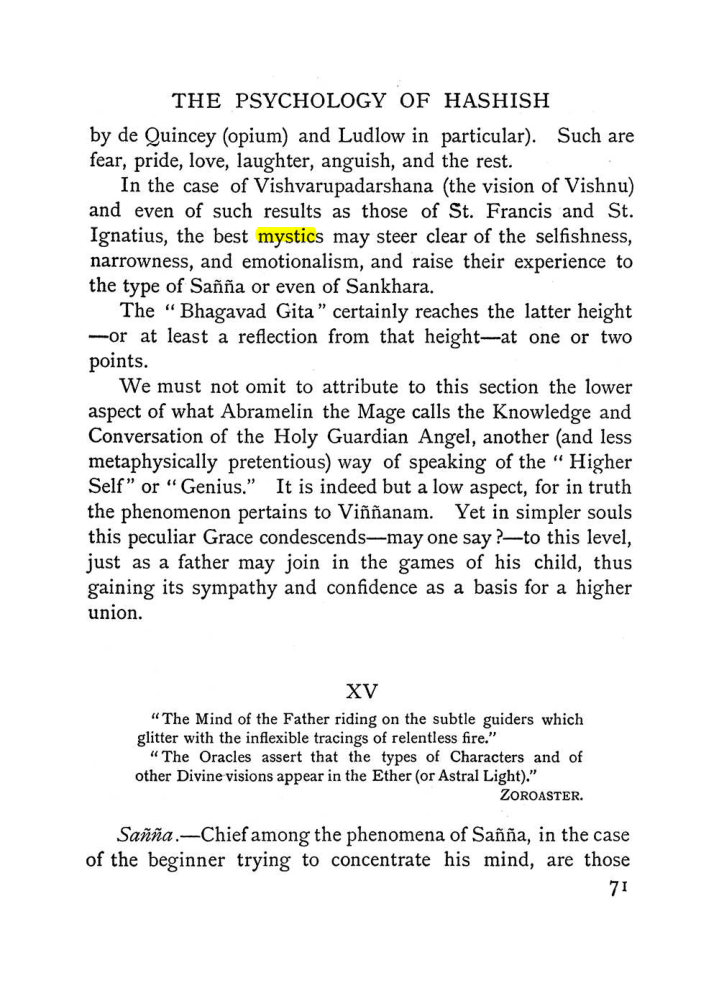 THE PSYCHOLOGY OF HASHISH

by de Quincey (opium) and Ludlow in particular). Such are fear, pride, love, laughter, anguish, and the rest.

In the case of Vishvarupadarshana (the vision of Vishnu) and even of such results as those of St. Francis and St. Ignatius, the best mystics may steer clear of the selfishness, narrowness, and emotionalism, and raise their experience to the type of Sañña or even of Sankhara.

The "Bhagavad Gita" certainly reaches the latter height —or at least a reflection from that height—at one or two points.

We must not omit to attribute to this section the lower aspect of what Abramelin the Mage calls the Knowledge and Conversation of the Holy Guardian Angel, another (and less metaphysically pretentious) way of speaking of the "Higher Self" or "Genius." It is indeed but a low aspect, for in truth the phenomenon pertains to Viññanam. Yet in simpler souls this peculiar Grace condescends—may one say?—to this level, just as a father may join in the games of his child, thus gaining its sympathy and confidence as a basis for a higher union.

XV

"The Mind of the Father riding on the subtle guiders which glitter with the inflexible tracings of relentless fire."

"The Oracles assert that the types of Characters and of other Divine visions appear in the Ether (or Astral Light)."

ZOROASTER.

Sañña.—Chief among the phenomena of Sañña, in the case of the beginner trying to concentrate his mind, are those

71